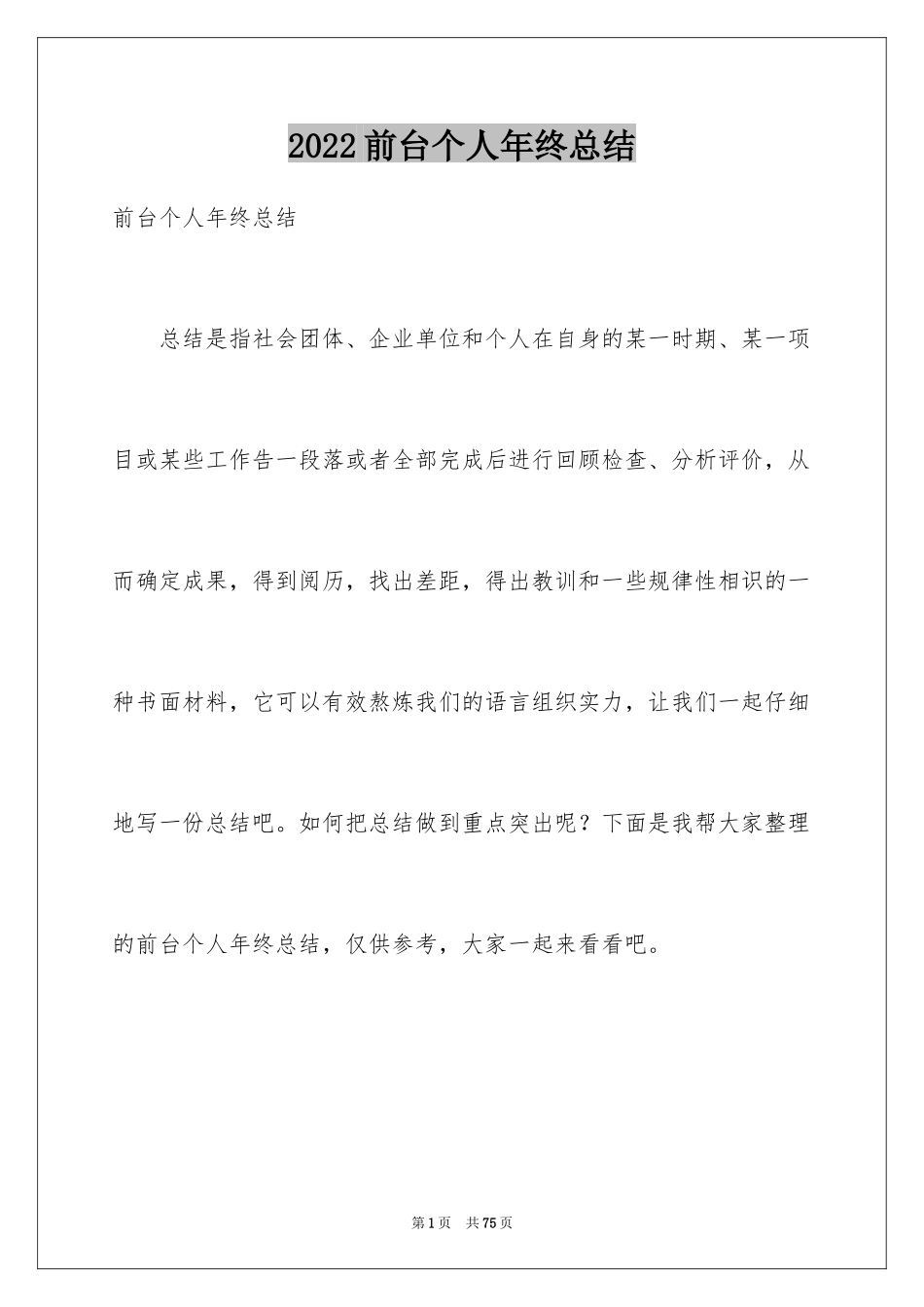 2022前台个人年终总结

前台个人年终总结

总结是指社会团体、企业单位和个人在自身的某一时期、某一项目或某些工作告一段落或者全部完成后进行回顾检查、分析评价，从而确定成果，得到阅历，找出差距，得出教训和一些规律性相识的一种书面材料，它可以有效熬炼我们的语言组织实力，让我们一起仔细地写一份总结吧。如何把总结做到重点突出呢？下面是我帮大家整理的前台个人年终总结，仅供参考，大家一起来看看吧。

第1页 共75页